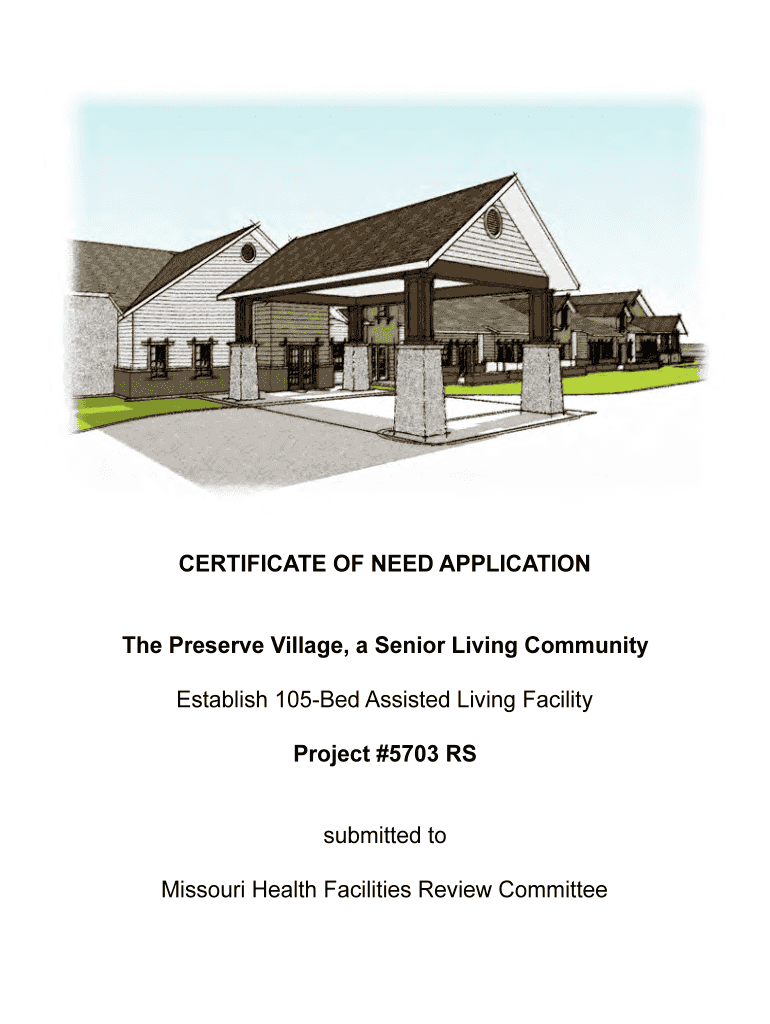 CERTIFICATE OF NEED APPLICATION

The Preserve Village, a Senior Living Community

Establish 105-Bed Assisted Living Facility

Project #5703 RS

submitted to

Missouri Health Facilities Review Committee